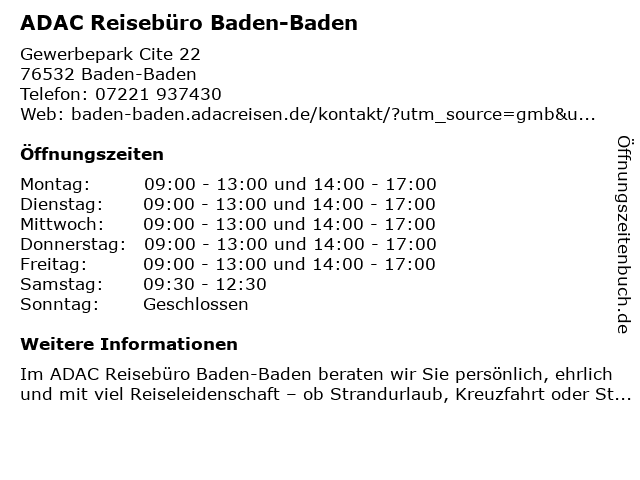 ADAC Reisebüro Baden-Baden

Gewerbepark Cite 22
76532 Baden-Baden
Telefon: 07221 937430
Web: baden-baden.adacreisen.de/kontakt/?utm_source=gmb&u...

Öffnungszeiten

Montag: 09:00 - 13:00 und 14:00 - 17:00
Dienstag: 09:00 - 13:00 und 14:00 - 17:00
Mittwoch: 09:00 - 13:00 und 14:00 - 17:00
Donnerstag: 09:00 - 13:00 und 14:00 - 17:00
Freitag: 09:00 - 13:00 und 14:00 - 17:00
Samstag: 09:30 - 12:30
Sonntag: Geschlossen

Weitere Informationen

Im ADAC Reisebüro Baden-Baden beraten wir Sie persönlich, ehrlich und mit viel Reiseleidenschaft – ob Strandurlaub, Kreuzfahrt oder St...

Öffnungszeitenbuch.de